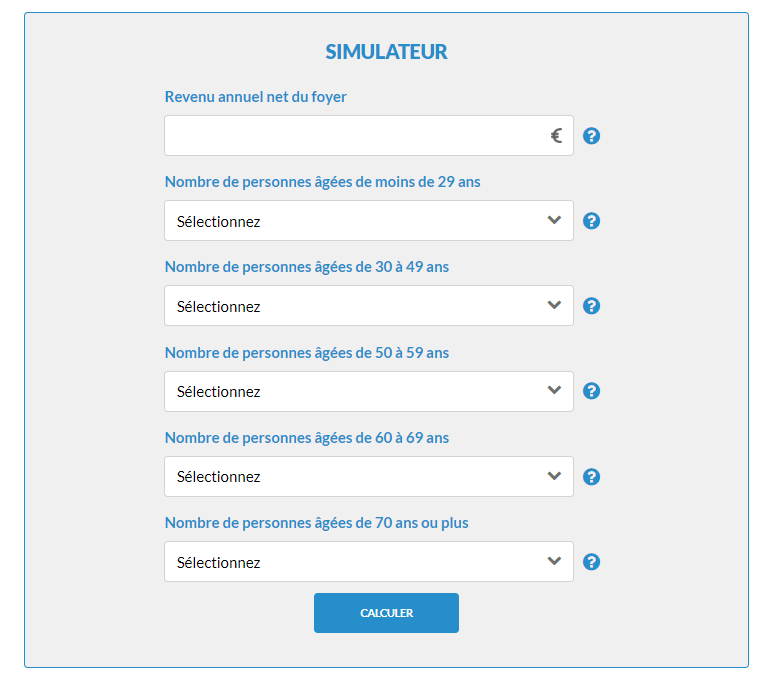 SIMULATEUR

Revenu annuel net du foyer

€ ?

Nombre de personnes âgées de moins de 29 ans

Sélectionnez ?

Nombre de personnes âgées de 30 à 49 ans

Sélectionnez ?

Nombre de personnes âgées de 50 à 59 ans

Sélectionnez ?

Nombre de personnes âgées de 60 à 69 ans

Sélectionnez ?

Nombre de personnes âgées de 70 ans ou plus

Sélectionnez ?

CALCULER